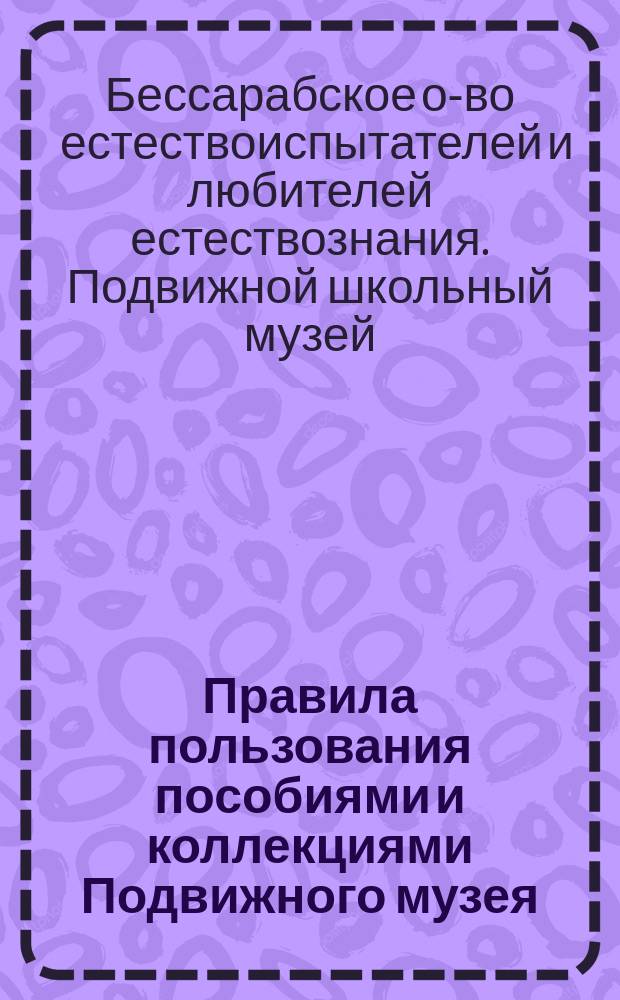 Бессарабское о-во естествоиспытателей и любителей естествознания. Подвижной школьный музей

Правила пользования пособиями и коллекциями Подвижного музея